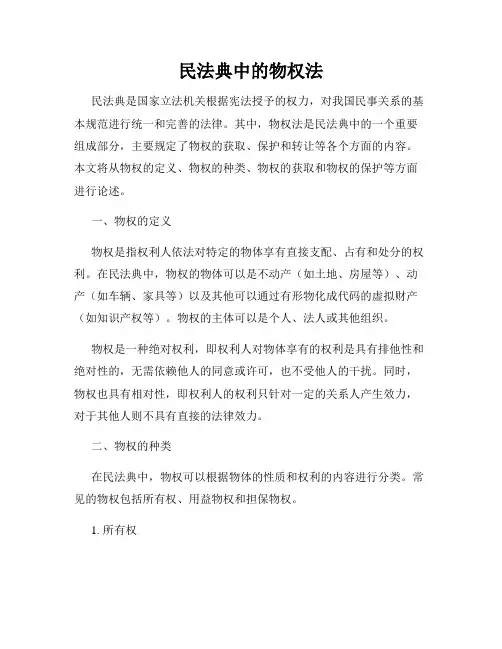 民法典中的物权法

民法典是国家立法机关根据宪法授予的权力，对我国民事关系的基本规范进行统一和完善的法律。其中，物权法是民法典中的一个重要组成部分，主要规定了物权的获取、保护和转让等各个方面的内容。本文将从物权的定义、物权的种类、物权的获取和物权的保护等方面进行论述。

一、物权的定义

物权是指权利人依法对特定的物体享有直接支配、占有和处分的权利。在民法典中，物权的物体可以是不动产（如土地、房屋等）、动产（如车辆、家具等）以及其他可以通过有形物化成代码的虚拟财产（如知识产权等）。物权的主体可以是个人、法人或其他组织。

物权是一种绝对权利，即权利人对物体享有的权利是具有排他性和绝对性的，无需依赖他人的同意或许可，也不受他人的干扰。同时，物权也具有相对性，即权利人的权利只针对一定的关系人产生效力，对于其他人则不具有直接的法律效力。

二、物权的种类

在民法典中，物权可以根据物体的性质和权利的内容进行分类。常见的物权包括所有权、用益物权和担保物权。

1. 所有权